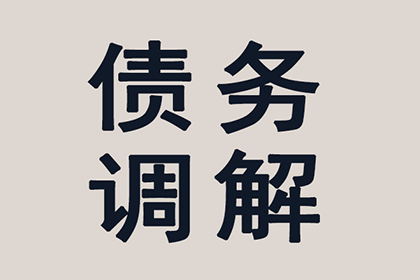 债务
调解